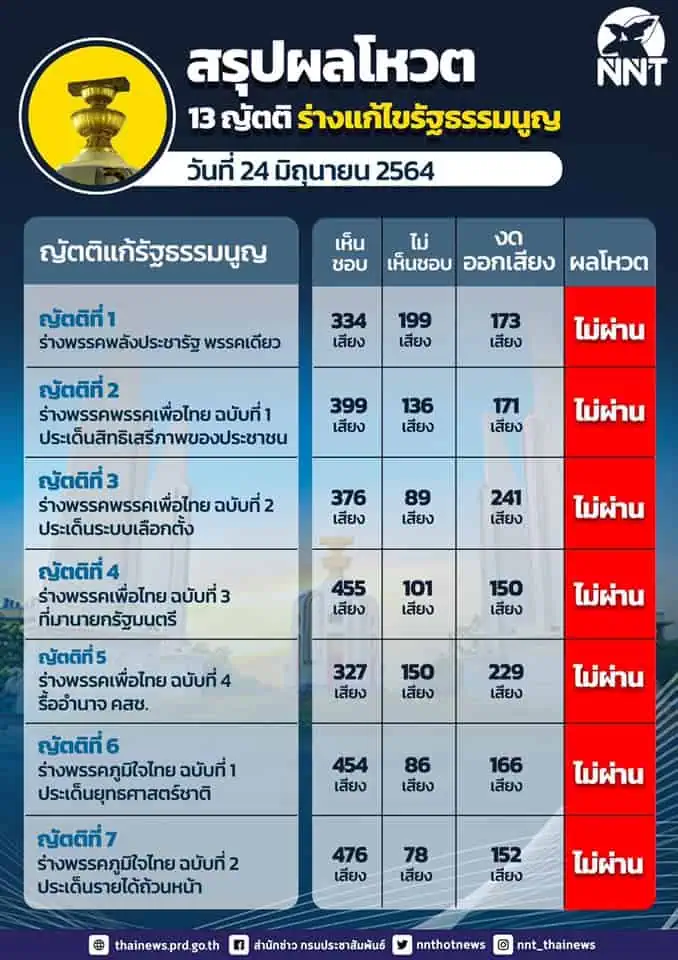 NNT

สรุปผลโหวต

13 ญัตติ ร่างแก้ไขรัฐธรรมนูญ

วันที่ 24 มิถุนายน 2564

| ญัตติแก้รัฐธรรมนูญ | เห็นชอบ | ไม่เห็นชอบ | งดออกเสียง | ผลโหวต |
|---|---|---|---|---|
| ญัตติที่ 1 ร่างพรรคพลังประชารัฐ พรรคเดียว | 334 เสียง | 199 เสียง | 173 เสียง | ไม่ผ่าน |
| ญัตติที่ 2 ร่างพรรคพรรคเพื่อไทย ฉบับที่ 1 ประเด็นสิทธิเสรีภาพของประชาชน | 399 เสียง | 136 เสียง | 171 เสียง | ไม่ผ่าน |
| ญัตติที่ 3 ร่างพรรคพรรคเพื่อไทย ฉบับที่ 2 ประเด็นระบบเลือกตั้ง | 376 เสียง | 89 เสียง | 241 เสียง | ไม่ผ่าน |
| ญัตติที่ 4 ร่างพรรคเพื่อไทย ฉบับที่ 3 ที่มานายกรัฐมนตรี | 455 เสียง | 101 เสียง | 150 เสียง | ไม่ผ่าน |
| ญัตติที่ 5 ร่างพรรคเพื่อไทย ฉบับที่ 4 รื้ออำนาจ คสช. | 327 เสียง | 150 เสียง | 229 เสียง | ไม่ผ่าน |
| ญัตติที่ 6 ร่างพรรคภูมิใจไทย ฉบับที่ 1 ประเด็นยุทธศาสตร์ชาติ | 454 เสียง | 86 เสียง | 166 เสียง | ไม่ผ่าน |
| ญัตติที่ 7 ร่างพรรคภูมิใจไทย ฉบับที่ 2 ประเด็นรายได้ถ้วนหน้า | 476 เสียง | 78 เสียง | 152 เสียง | ไม่ผ่าน |

thainews.prd.go.th สำนักข่าว กรมประชาสัมพันธ์ nnthotnews nnt_thainews